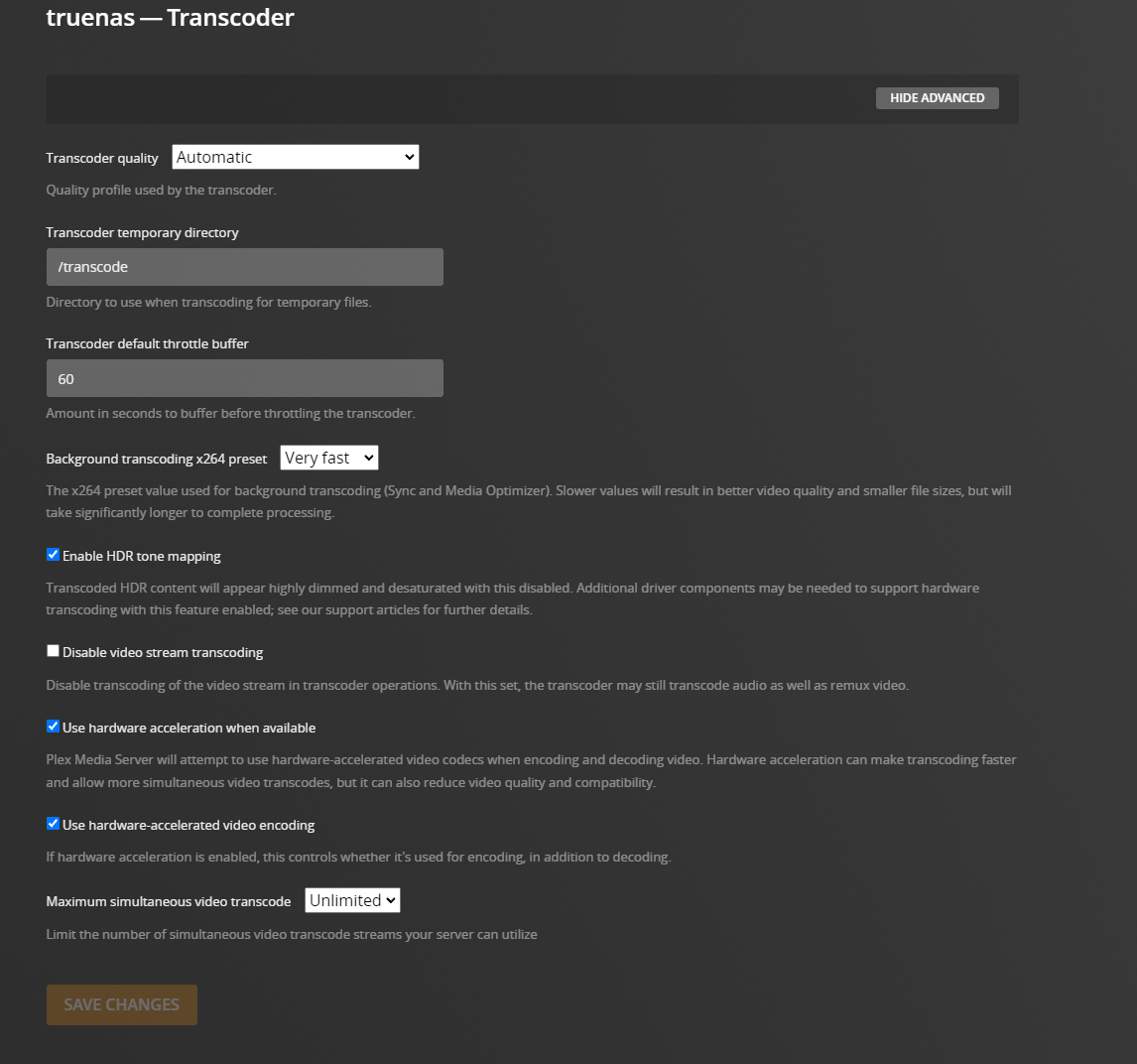 truenas — Transcoder

HIDE ADVANCED

Transcoder quality Automatic

Quality profile used by the transcoder.

Transcoder temporary directory

/transcode

Directory to use when transcoding for temporary files.

Transcoder default throttle buffer

60

Amount in seconds to buffer before throttling the transcoder.

Background transcoding x264 preset Very fast

The x264 preset value used for background transcoding (Sync and Media Optimizer). Slower values will result in better video quality and smaller file sizes, but will take significantly longer to complete processing.

Enable HDR tone mapping

Transcoded HDR content will appear highly dimmed and desaturated with this disabled. Additional driver components may be needed to support hardware transcoding with this feature enabled; see our support articles for further details.

Disable video stream transcoding

Disable transcoding of the video stream in transcoder operations. With this set, the transcoder may still transcode audio as well as remux video.

Use hardware acceleration when available

Plex Media Server will attempt to use hardware-accelerated video codecs when encoding and decoding video. Hardware acceleration can make transcoding faster and allow more simultaneous video transcodes, but it can also reduce video quality and compatibility.

Use hardware-accelerated video encoding

If hardware acceleration is enabled, this controls whether it's used for encoding, in addition to decoding.

Maximum simultaneous video transcode Unlimited

Limit the number of simultaneous video transcode streams your server can utilize

SAVE CHANGES